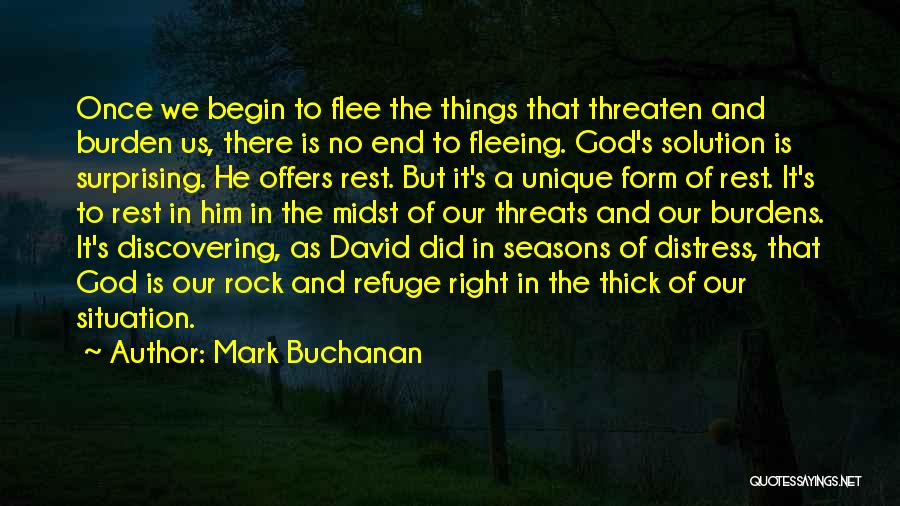 Once we begin to flee the things that threaten and burden us, there is no end to fleeing. God's solution is surprising. He offers rest. But it's a unique form of rest. It's to rest in him in the midst of our threats and our burdens. It's discovering, as David did in seasons of distress, that God is our rock and refuge right in the thick of our situation.

~ Author: Mark Buchanan

QUOTESSAYINGS.NET